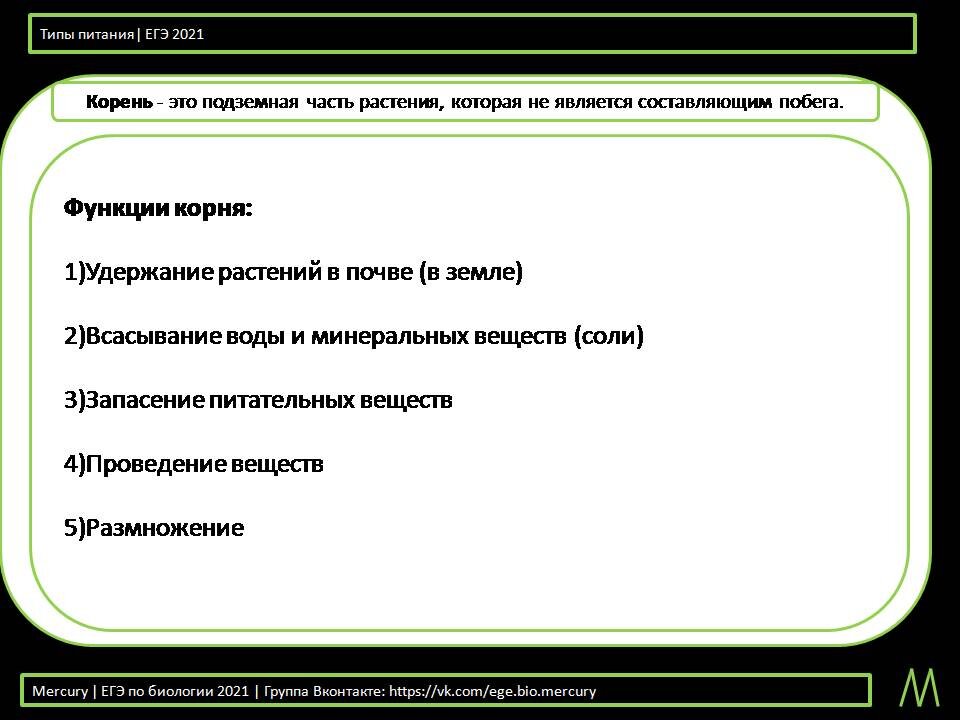 Типы питания| ЕГЭ 2021

Корень - это подземная часть растения, которая не является составляющим побега.

Функции корня:

1)Удержание растений в почве (в земле)

2)Всасывание воды и минеральных веществ (соли)

3)Запасение питательных веществ

4)Проведение веществ

5)Размножение

Mercury | ЕГЭ по биологии 2021 | Группа Вконтакте: https://vk.com/ege.bio.mercury

M